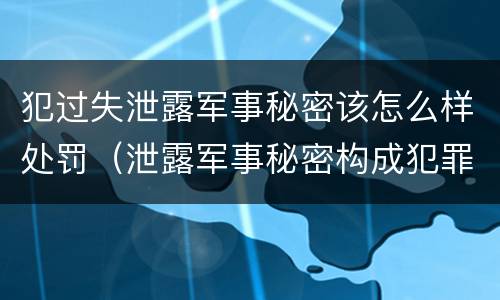 犯过失泄露军事秘密该怎么样处罚（泄露军事秘密构成犯罪